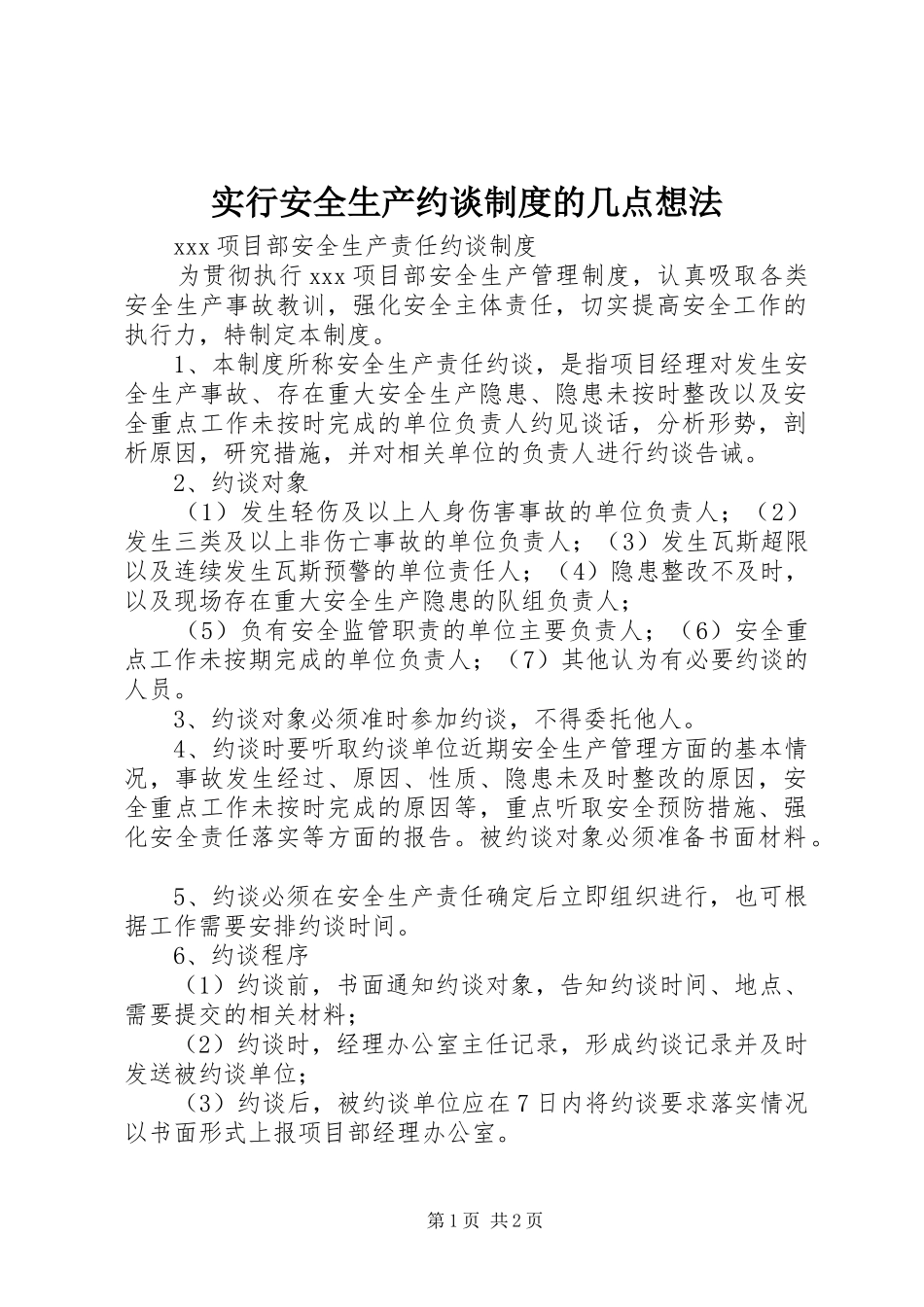 实行安全生产约谈制度的几点想法

xxx 项目部安全生产责任约谈制度

为贯彻执行 xxx 项目部安全生产管理制度，认真吸取各类安全生产事故教训，强化安全主体责任，切实提高安全工作的执行力，特制定本制度。

1、本制度所称安全生产责任约谈，是指项目经理对发生安全生产事故、存在重大安全生产隐患、隐患未按时整改以及安全重点工作未按时完成的单位负责人约见谈话，分析形势，剖析原因，研究措施，并对相关单位的负责人进行约谈告诫。

2、约谈对象

（1）发生轻伤及以上人身伤害事故的单位负责人；（2）发生三类及以上非伤亡事故的单位负责人；（3）发生瓦斯超限以及连续发生瓦斯预警的单位责任人；（4）隐患整改不及时，以及现场存在重大安全生产隐患的队组负责人；

（5）负有安全监管职责的单位主要负责人；（6）安全重点工作未按期完成的单位负责人；（7）其他认为有必要约谈的人员。

3、约谈对象必须准时参加约谈，不得委托他人。

4、约谈时要听取约谈单位近期安全生产管理方面的基本情况，事故发生经过、原因、性质、隐患未及时整改的原因，安全重点工作未按时完成的原因等，重点听取安全预防措施、强化安全责任落实等方面的报告。被约谈对象必须准备书面材料。

5、约谈必须在安全生产责任确定后立即组织进行，也可根据工作需要安排约谈时间。

6、约谈程序

（1）约谈前，书面通知约谈对象，告知约谈时间、地点、需要提交的相关材料；

（2）约谈时，经理办公室主任记录，形成约谈记录并及时发送被约谈单位；

（3）约谈后，被约谈单位应在 7 日内将约谈要求落实情况以书面形式上报项目部经理办公室。

第 1 页 共 2 页